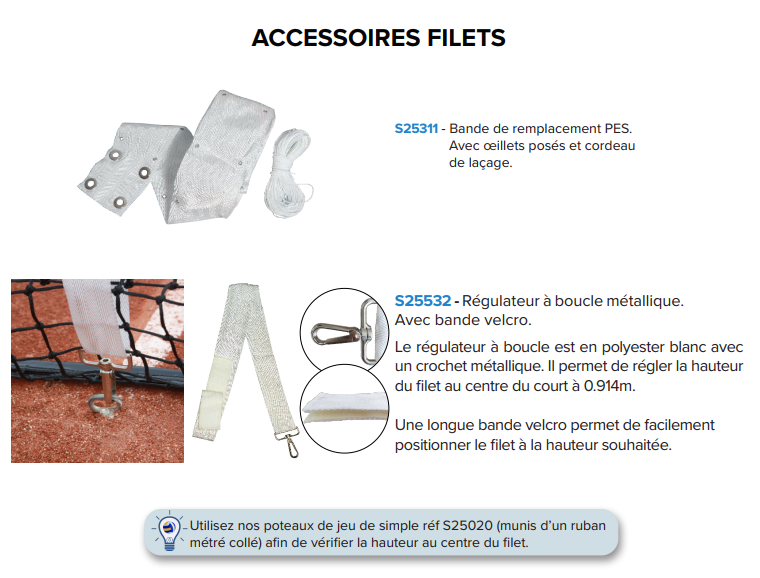 ACCESSOIRES FILETS

S25311 - Bande de remplacement PES. Avec œillets posés et cordeau de laçage.

S25532 - Régulateur à boucle métallique. Avec bande velcro.

Le régulateur à boucle est en polyester blanc avec un crochet métallique. Il permet de régler la hauteur du filet au centre du court à 0.914m.

Une longue bande velcro permet de facilement positionner le filet à la hauteur souhaitée.

Utilisez nos poteaux de jeu de simple réf S25020 (munis d'un ruban métré collé) afin de vérifier la hauteur au centre du filet.